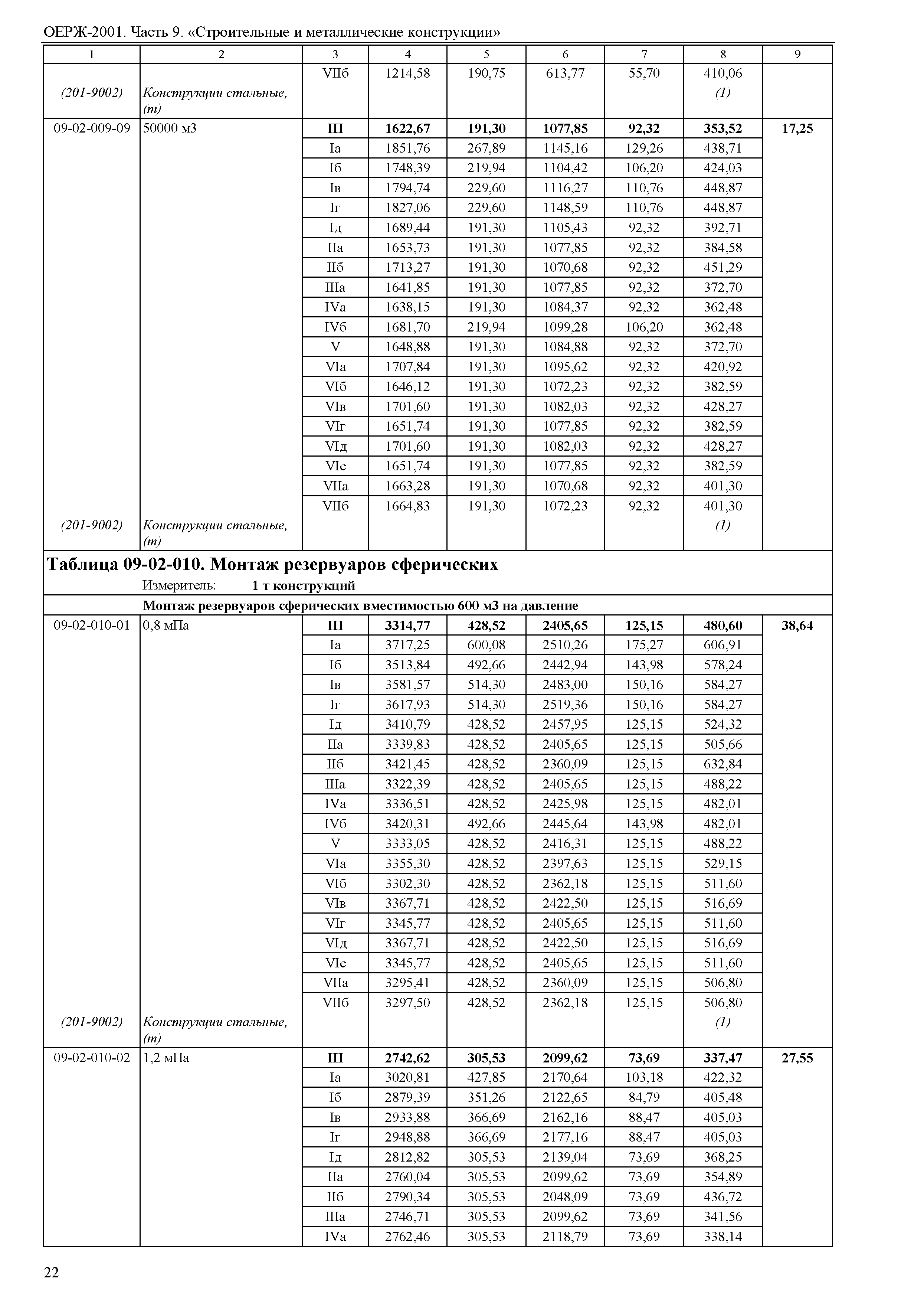 ОЕРЖ-2001. Часть 9. «Строительные и металлические конструкции»

| 1 | 2 | 3 | 4 | 5 | 6 | 7 | 8 | 9 |
|---|---|---|---|---|---|---|---|---|
| | | VIIб | 1214,58 | 190,75 | 613,77 | 55,70 | 410,06 | |
| (201-9002) | Конструкции стальные, (т) | | | | | | (1) | |
| 09-02-009-09 | 50000 м3 | **III** | **1622,67** | **191,30** | **1077,85** | **92,32** | **353,52** | **17,25** |
| | | Iа | 1851,76 | 267,89 | 1145,16 | 129,26 | 438,71 | |
| | | Iб | 1748,39 | 219,94 | 1104,42 | 106,20 | 424,03 | |
| | | Iв | 1794,74 | 229,60 | 1116,27 | 110,76 | 448,87 | |
| | | Iг | 1827,06 | 229,60 | 1148,59 | 110,76 | 448,87 | |
| | | Iд | 1689,44 | 191,30 | 1105,43 | 92,32 | 392,71 | |
| | | IIа | 1653,73 | 191,30 | 1077,85 | 92,32 | 384,58 | |
| | | IIб | 1713,27 | 191,30 | 1070,68 | 92,32 | 451,29 | |
| | | IIIа | 1641,85 | 191,30 | 1077,85 | 92,32 | 372,70 | |
| | | IVа | 1638,15 | 191,30 | 1084,37 | 92,32 | 362,48 | |
| | | IVб | 1681,70 | 219,94 | 1099,28 | 106,20 | 362,48 | |
| | | V | 1648,88 | 191,30 | 1084,88 | 92,32 | 372,70 | |
| | | VIа | 1707,84 | 191,30 | 1095,62 | 92,32 | 420,92 | |
| | | VIб | 1646,12 | 191,30 | 1072,23 | 92,32 | 382,59 | |
| | | VIв | 1701,60 | 191,30 | 1082,03 | 92,32 | 428,27 | |
| | | VIг | 1651,74 | 191,30 | 1077,85 | 92,32 | 382,59 | |
| | | VIд | 1701,60 | 191,30 | 1082,03 | 92,32 | 428,27 | |
| | | VIе | 1651,74 | 191,30 | 1077,85 | 92,32 | 382,59 | |
| | | VIIа | 1663,28 | 191,30 | 1070,68 | 92,32 | 401,30 | |
| | | VIIб | 1664,83 | 191,30 | 1072,23 | 92,32 | 401,30 | |
| (201-9002) | Конструкции стальные, (т) | | | | | | (1) | |

**Таблица 09-02-010. Монтаж резервуаров сферических**
Измеритель: **1 т конструкций**
**Монтаж резервуаров сферических вместимостью 600 м3 на давление**

| | | | | | | | | |
|---|---|---|---|---|---|---|---|---|
| 09-02-010-01 | 0,8 мПа | **III** | **3314,77** | **428,52** | **2405,65** | **125,15** | **480,60** | **38,64** |
| | | Iа | 3717,25 | 600,08 | 2510,26 | 175,27 | 606,91 | |
| | | Iб | 3513,84 | 492,66 | 2442,94 | 143,98 | 578,24 | |
| | | Iв | 3581,57 | 514,30 | 2483,00 | 150,16 | 584,27 | |
| | | Iг | 3617,93 | 514,30 | 2519,36 | 150,16 | 584,27 | |
| | | Iд | 3410,79 | 428,52 | 2457,95 | 125,15 | 524,32 | |
| | | IIа | 3339,83 | 428,52 | 2405,65 | 125,15 | 505,66 | |
| | | IIб | 3421,45 | 428,52 | 2360,09 | 125,15 | 632,84 | |
| | | IIIа | 3322,39 | 428,52 | 2405,65 | 125,15 | 488,22 | |
| | | IVа | 3336,51 | 428,52 | 2425,98 | 125,15 | 482,01 | |
| | | IVб | 3420,31 | 492,66 | 2445,64 | 143,98 | 482,01 | |
| | | V | 3333,05 | 428,52 | 2416,31 | 125,15 | 488,22 | |
| | | VIа | 3355,30 | 428,52 | 2397,63 | 125,15 | 529,15 | |
| | | VIб | 3302,30 | 428,52 | 2362,18 | 125,15 | 511,60 | |
| | | VIв | 3367,71 | 428,52 | 2422,50 | 125,15 | 516,69 | |
| | | VIг | 3345,77 | 428,52 | 2405,65 | 125,15 | 511,60 | |
| | | VIд | 3367,71 | 428,52 | 2422,50 | 125,15 | 516,69 | |
| | | VIе | 3345,77 | 428,52 | 2405,65 | 125,15 | 511,60 | |
| | | VIIа | 3295,41 | 428,52 | 2360,09 | 125,15 | 506,80 | |
| | | VIIб | 3297,50 | 428,52 | 2362,18 | 125,15 | 506,80 | |
| (201-9002) | Конструкции стальные, (т) | | | | | | (1) | |
| 09-02-010-02 | 1,2 мПа | **III** | **2742,62** | **305,53** | **2099,62** | **73,69** | **337,47** | **27,55** |
| | | Iа | 3020,81 | 427,85 | 2170,64 | 103,18 | 422,32 | |
| | | Iб | 2879,39 | 351,26 | 2122,65 | 84,79 | 405,48 | |
| | | Iв | 2933,88 | 366,69 | 2162,16 | 88,47 | 405,03 | |
| | | Iг | 2948,88 | 366,69 | 2177,16 | 88,47 | 405,03 | |
| | | Iд | 2812,82 | 305,53 | 2139,04 | 73,69 | 368,25 | |
| | | IIа | 2760,04 | 305,53 | 2099,62 | 73,69 | 354,89 | |
| | | IIб | 2790,34 | 305,53 | 2048,09 | 73,69 | 436,72 | |
| | | IIIа | 2746,71 | 305,53 | 2099,62 | 73,69 | 341,56 | |
| | | IVа | 2762,46 | 305,53 | 2118,79 | 73,69 | 338,14 | |

22